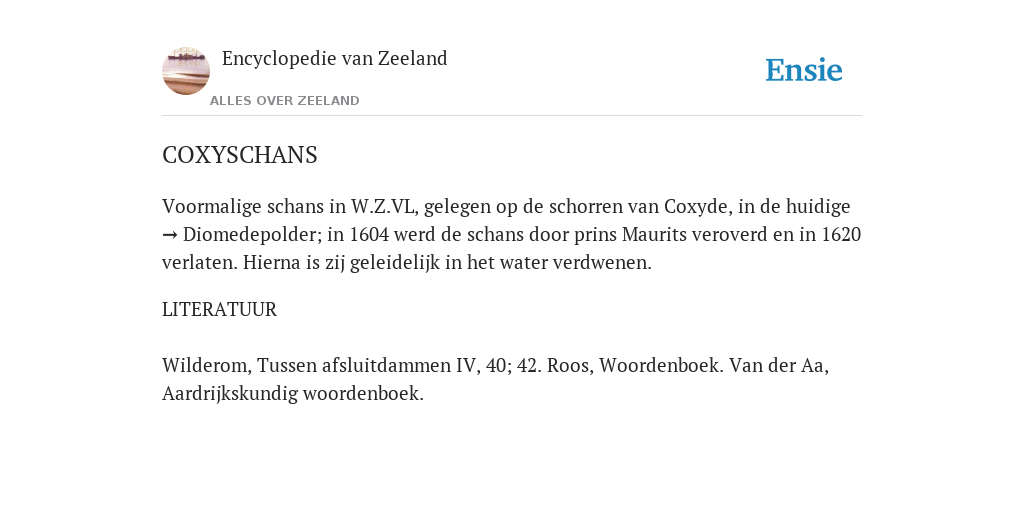 Encyclopedie van Zeeland

ALLES OVER ZEELAND

Ensie

COXYSCHANS

Voormalige schans in W.Z.VL, gelegen op de schorren van Coxyde, in de huidige → Diomedepolder; in 1604 werd de schans door prins Maurits veroverd en in 1620 verlaten. Hierna is zij geleidelijk in het water verdwenen.

LITERATUUR

Wilderom, Tussen afsluitdammen IV, 40; 42. Roos, Woordenboek. Van der Aa, Aardrijkskundig woordenboek.